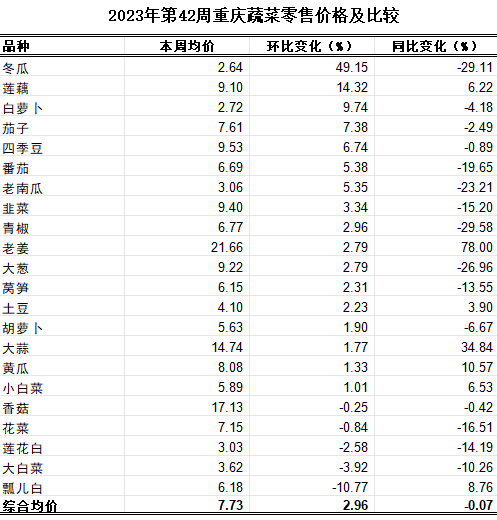 2023年第42周重庆蔬菜零售价格及比较

| 品种 | 本周均价 | 环比变化（%） | 同比变化（%） |
|---|---|---|---|
| 冬瓜 | 2.64 | 49.15 | -29.11 |
| 莲藕 | 9.10 | 14.32 | 6.22 |
| 白萝卜 | 2.72 | 9.74 | -4.18 |
| 茄子 | 7.61 | 7.38 | -2.49 |
| 四季豆 | 9.53 | 6.74 | -0.89 |
| 番茄 | 6.69 | 5.38 | -19.65 |
| 老南瓜 | 3.06 | 5.35 | -23.21 |
| 韭菜 | 9.40 | 3.34 | -15.20 |
| 青椒 | 6.77 | 2.96 | -29.58 |
| 老姜 | 21.66 | 2.79 | 78.00 |
| 大葱 | 9.22 | 2.79 | -26.96 |
| 莴笋 | 6.15 | 2.31 | -13.55 |
| 土豆 | 4.10 | 2.23 | 3.90 |
| 胡萝卜 | 5.63 | 1.90 | -6.67 |
| 大蒜 | 14.74 | 1.77 | 34.84 |
| 黄瓜 | 8.08 | 1.33 | 10.57 |
| 小白菜 | 5.89 | 1.01 | 6.53 |
| 香菇 | 17.13 | -0.25 | -0.42 |
| 花菜 | 7.15 | -0.84 | -16.51 |
| 莲花白 | 3.03 | -2.58 | -14.19 |
| 大白菜 | 3.62 | -3.92 | -10.26 |
| 瓢儿白 | 6.18 | -10.77 | 8.76 |
| 综合均价 | 7.73 | 2.96 | -0.07 |